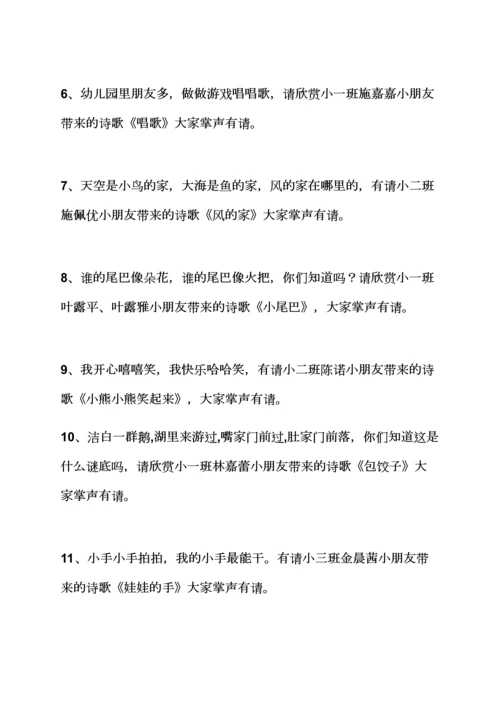 6、幼儿园里朋友多，做做游戏唱唱歌，请欣赏小一班施嘉嘉小朋友带来的诗歌《唱歌》大家掌声有请。

7、天空是小鸟的家，大海是鱼的家，风的家在哪里的，有请小二班施佩优小朋友带来的诗歌《风的家》大家掌声有请。

8、谁的尾巴像朵花，谁的尾巴像火把，你们知道吗？请欣赏小一班叶露平、叶露雅小朋友带来的诗歌《小尾巴》，大家掌声有请。

9、我开心嘻嘻笑，我快乐哈哈笑，有请小二班陈诺小朋友带来的诗歌《小熊小熊笑起来》，大家掌声有请。

10、洁白一群鹅,湖里来游过,嘴家门前过,肚家门前落，你们知道这是什么谜底吗，请欣赏小一班林嘉蕾小朋友带来的诗歌《包饺子》大家掌声有请。

11、小手小手拍拍，我的小手最能干。有请小三班金晨茜小朋友带来的诗歌《娃娃的手》大家掌声有请。